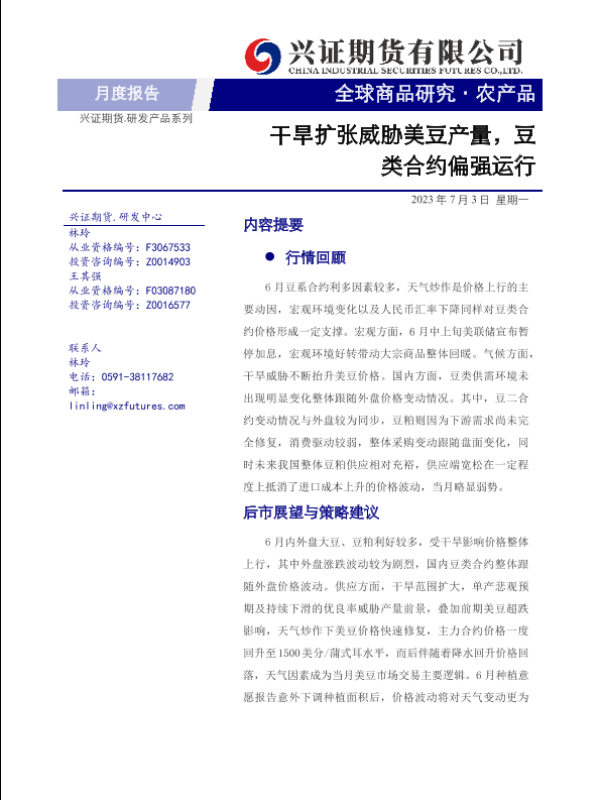 兴证期货有限公司
CHINA INDUSTRIAL SECURITIES FUTURES CO.,LTD.

月度报告

全球商品研究 · 农产品

兴证期货.研发产品系列

干旱扩张威胁美豆产量，豆类合约偏强运行

2023 年 7 月 3 日 星期一

兴证期货.研发中心
林玲
从业资格编号：F3067533
投资咨询编号：Z0014903
王其强
从业资格编号：F03087180
投资咨询编号：Z0016577

联系人
林玲
电话：0591-38117682
邮箱：
linling@xzfutures.com

内容提要

● 行情回顾

6 月豆系合约利多因素较多，天气炒作是价格上行的主要动因，宏观环境变化以及人民币汇率下降同样对豆类合约价格形成一定支撑。宏观方面，6 月中上旬美联储宣布暂停加息，宏观环境好转带动大宗商品整体回暖。气候方面，干旱威胁不断抬升美豆价格。国内方面，豆类供需环境未出现明显变化整体跟随外盘价格变动情况。其中，豆二合约变动情况与外盘较为同步，豆粕则因为下游需求尚未完全修复，消费驱动较弱，整体采购变动跟随盘面变化，同时未来我国整体豆粕供应相对充裕，供应端宽松在一定程度上抵消了进口成本上升的价格波动，当月略显弱势。

后市展望与策略建议

6 月内外盘大豆、豆粕利好较多，受干旱影响价格整体上行，其中外盘涨跌波动较为剧烈，国内豆类合约整体跟随外盘价格波动。供应方面，干旱范围扩大，单产悲观预期及持续下滑的优良率威胁产量前景，叠加前期美豆超跌影响，天气炒作下美豆价格快速修复，主力合约价格一度回升至 1500 美分/蒲式耳水平，而后伴随着降水回升价格回落，天气因素成为当月美豆市场交易主要逻辑。6 月种植意愿报告意外下调种植面积后，价格波动将对天气变动更为